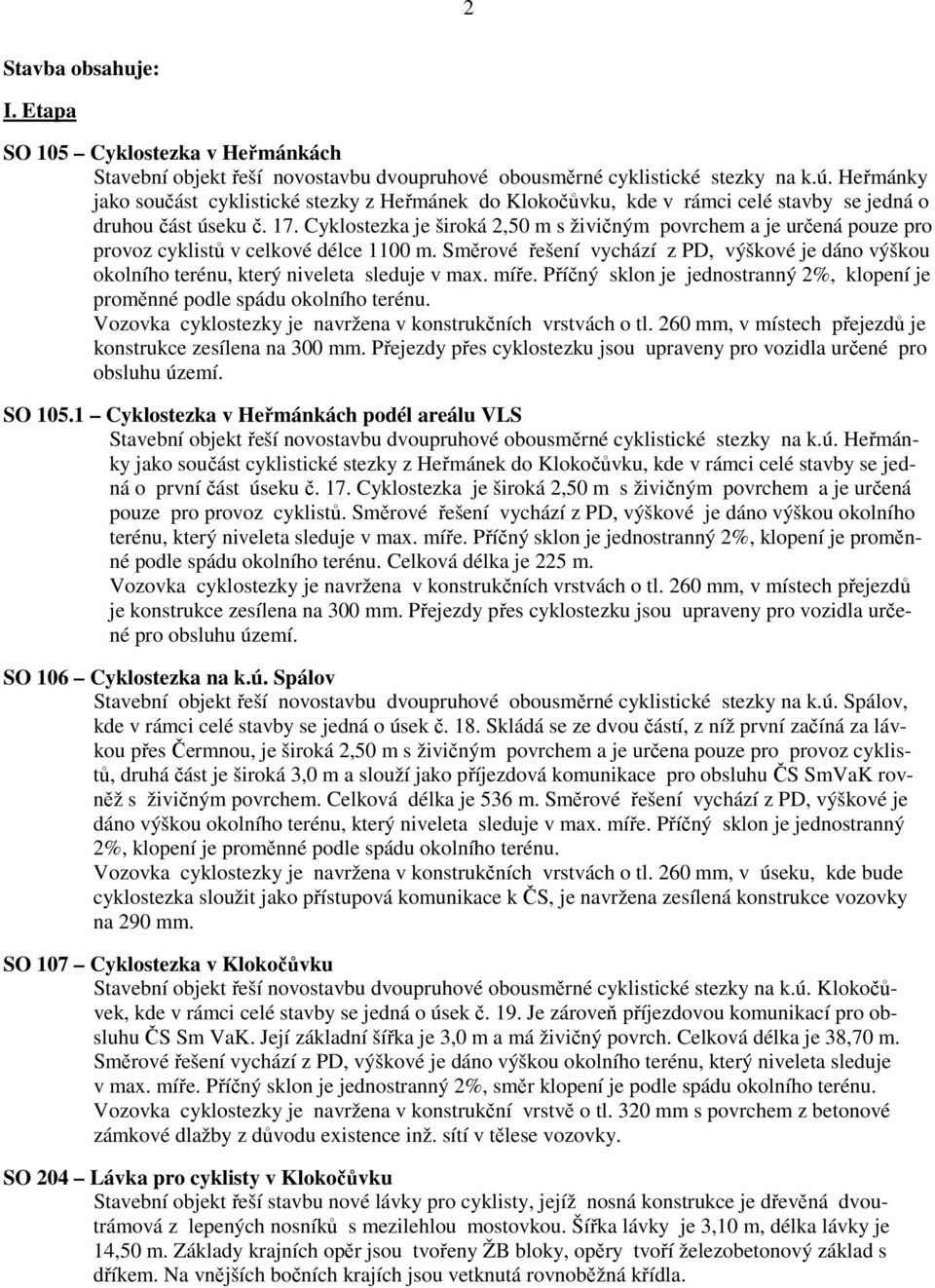 2

Stavba obsahuje:

I. Etapa

SO 105 – Cyklostezka v Heřmánkách

Stavební objekt řeší novostavbu dvoupruhové obousměrné cyklistické stezky na k.ú. Heřmánky jako součást cyklistické stezky z Heřmánek do Klokočůvku, kde v rámci celé stavby se jedná o druhou část úseku č. 17. Cyklostezka je široká 2,50 m s živičným povrchem a je určená pouze pro provoz cyklistů v celkové délce 1100 m. Směrové řešení vychází z PD, výškové je dáno výškou okolního terénu, který niveleta sleduje v max. míře. Příčný sklon je jednostranný 2%, klopení je proměnné podle spádu okolního terénu.

Vozovka cyklostezky je navržena v konstrukčních vrstvách o tl. 260 mm, v místech přejezdů je konstrukce zesílena na 300 mm. Přejezdy přes cyklostezku jsou upraveny pro vozidla určené pro obsluhu území.

SO 105.1 – Cyklostezka v Heřmánkách podél areálu VLS

Stavební objekt řeší novostavbu dvoupruhové obousměrné cyklistické stezky na k.ú. Heřmánky jako součást cyklistické stezky z Heřmánek do Klokočůvku, kde v rámci celé stavby se jedná o první část úseku č. 17. Cyklostezka je široká 2,50 m s živičným povrchem a je určená pouze pro provoz cyklistů. Směrové řešení vychází z PD, výškové je dáno výškou okolního terénu, který niveleta sleduje v max. míře. Příčný sklon je jednostranný 2%, klopení je proměnné podle spádu okolního terénu. Celková délka je 225 m.

Vozovka cyklostezky je navržena v konstrukčních vrstvách o tl. 260 mm, v místech přejezdů je konstrukce zesílena na 300 mm. Přejezdy přes cyklostezku jsou upraveny pro vozidla určené pro obsluhu území.

SO 106 – Cyklostezka na k.ú. Spálov

Stavební objekt řeší novostavbu dvoupruhové obousměrné cyklistické stezky na k.ú. Spálov, kde v rámci celé stavby se jedná o úsek č. 18. Skládá se ze dvou částí, z níž první začíná za lávkou přes Čermnou, je široká 2,50 m s živičným povrchem a je určena pouze pro provoz cyklistů, druhá část je široká 3,0 m a slouží jako příjezdová komunikace pro obsluhu ČS SmVaK rovněž s živičným povrchem. Celková délka je 536 m. Směrové řešení vychází z PD, výškové je dáno výškou okolního terénu, který niveleta sleduje v max. míře. Příčný sklon je jednostranný 2%, klopení je proměnné podle spádu okolního terénu.

Vozovka cyklostezky je navržena v konstrukčních vrstvách o tl. 260 mm, v úseku, kde bude cyklostezka sloužit jako přístupová komunikace k ČS, je navržena zesílená konstrukce vozovky na 290 mm.

SO 107 – Cyklostezka v Klokočůvku

Stavební objekt řeší novostavbu dvoupruhové obousměrné cyklistické stezky na k.ú. Klokočůvek, kde v rámci celé stavby se jedná o úsek č. 19. Je zároveň příjezdovou komunikací pro obsluhu ČS Sm VaK. Její základní šířka je 3,0 m a má živičný povrch. Celková délka je 38,70 m. Směrové řešení vychází z PD, výškové je dáno výškou okolního terénu, který niveleta sleduje v max. míře. Příčný sklon je jednostranný 2%, směr klopení je podle spádu okolního terénu.

Vozovka cyklostezky je navržena v konstrukční vrstvě o tl. 320 mm s povrchem z betonové zámkové dlažby z důvodu existence inž. sítí v tělese vozovky.

SO 204 – Lávka pro cyklisty v Klokočůvku

Stavební objekt řeší stavbu nové lávky pro cyklisty, jejíž nosná konstrukce je dřevěná dvoutrámová z lepených nosníků s mezilehlou mostovkou. Šířka lávky je 3,10 m, délka lávky je 14,50 m. Základy krajních opěr jsou tvořeny ŽB bloky, opěry tvoří železobetonový základ s dříkem. Na vnějších bočních krajích jsou vetknutá rovnoběžná křídla.